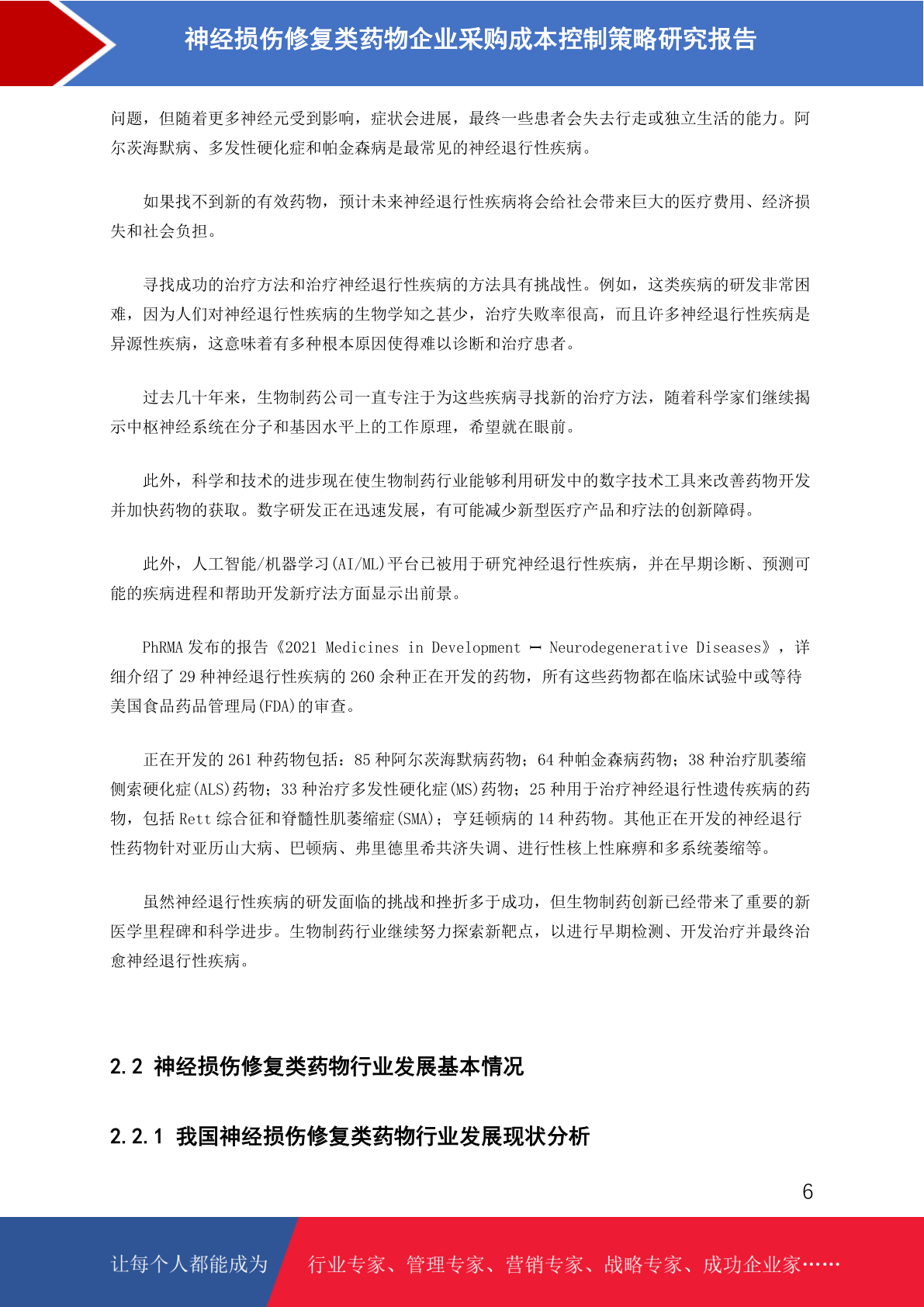 神经损伤修复类药物企业采购成本控制策略研究报告

问题，但随着更多神经元受到影响，症状会进展，最终一些患者会失去行走或独立生活的能力。阿尔茨海默病、多发性硬化症和帕金森病是最常见的神经退行性疾病。

如果找不到新的有效药物，预计未来神经退行性疾病将会给社会带来巨大的医疗费用、经济损失和社会负担。

寻找成功的治疗方法和治疗神经退行性疾病的方法具有挑战性。例如，这类疾病的研发非常困难，因为人们对神经退行性疾病的生物学知之甚少，治疗失败率很高，而且许多神经退行性疾病是异源性疾病，这意味着有多种根本原因使得难以诊断和治疗患者。

过去几十年来，生物制药公司一直专注于为这些疾病寻找新的治疗方法，随着科学家们继续揭示中枢神经系统在分子和基因水平上的工作原理，希望就在眼前。

此外，科学和技术的进步现在使生物制药行业能够利用研发中的数字技术工具来改善药物开发并加快药物的获取。数字研发正在迅速发展，有可能减少新型医疗产品和疗法的创新障碍。

此外，人工智能/机器学习(AI/ML)平台已被用于研究神经退行性疾病，并在早期诊断、预测可能的疾病进程和帮助开发新疗法方面显示出前景。

PhRMA 发布的报告《2021 Medicines in Development — Neurodegenerative Diseases》，详细介绍了 29 种神经退行性疾病的 260 余种正在开发的药物，所有这些药物都在临床试验中或等待美国食品药品管理局(FDA)的审查。

正在开发的 261 种药物包括：85 种阿尔茨海默病药物；64 种帕金森病药物；38 种治疗肌萎缩侧索硬化症(ALS)药物；33 种治疗多发性硬化症(MS)药物；25 种用于治疗神经退行性遗传疾病的药物，包括 Rett 综合征和脊髓性肌萎缩症(SMA)；亨廷顿病的 14 种药物。其他正在开发的神经退行性药物针对亚历山大病、巴顿病、弗里德里希共济失调、进行性核上性麻痹和多系统萎缩等。

虽然神经退行性疾病的研发面临的挑战和挫折多于成功，但生物制药创新已经带来了重要的新医学里程碑和科学进步。生物制药行业继续努力探索新靶点，以进行早期检测、开发治疗并最终治愈神经退行性疾病。

2.2 神经损伤修复类药物行业发展基本情况

2.2.1 我国神经损伤修复类药物行业发展现状分析

6

让每个人都能成为 行业专家、管理专家、营销专家、战略专家、成功企业家……